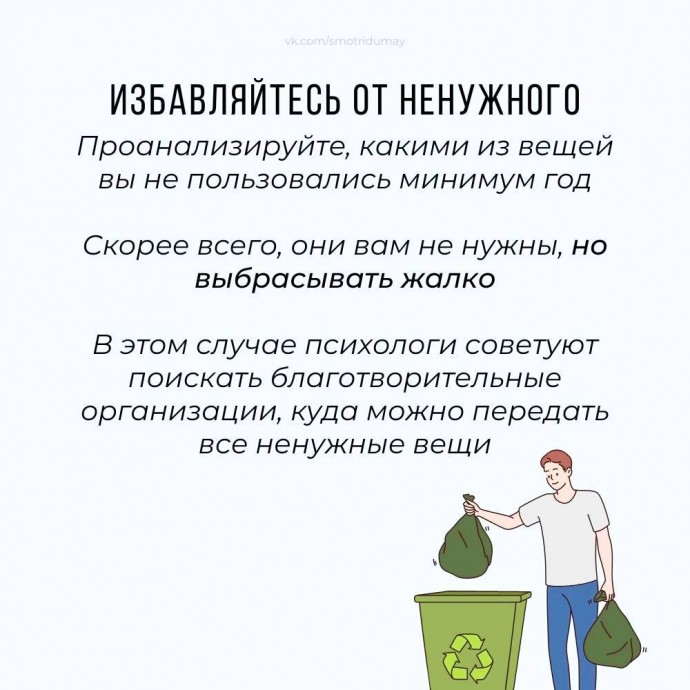 vk.com/smotridumay

ИЗБАВЛЯЙТЕСЬ ОТ НЕНУЖНОГО

Проанализируйте, какими из вещей вы не пользовались минимум год

Скорее всего, они вам не нужны, но выбрасывать жалко

В этом случае психологи советуют поискать благотворительные организации, куда можно передать все ненужные вещи